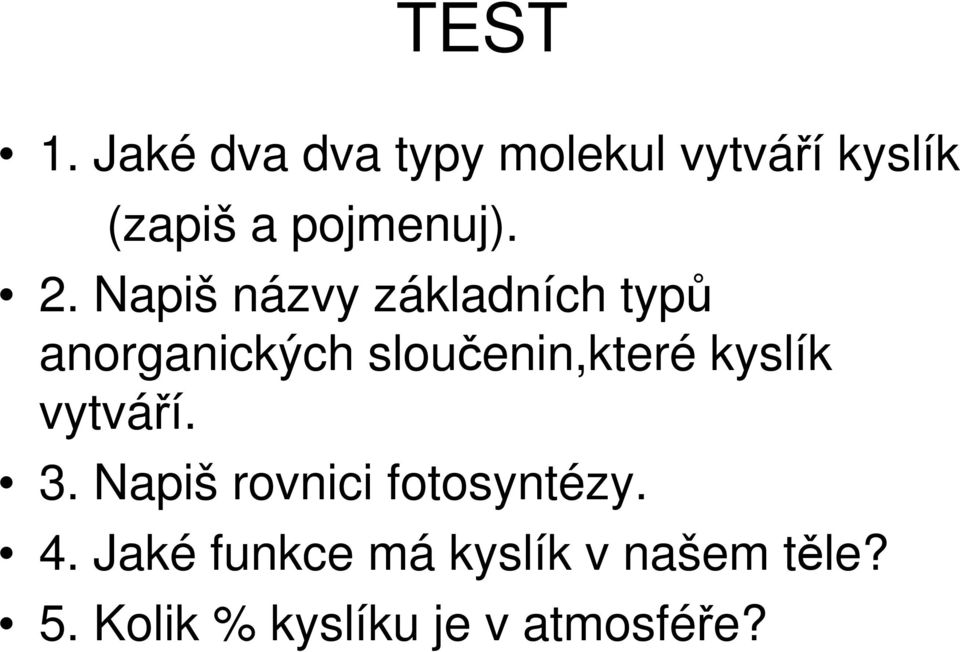 TEST

• 1. Jaké dva dva typy molekul vytváří kyslík (zapiš a pojmenuj).

• 2. Napiš názvy základních typů anorganických sloučenin,které kyslík vytváří.

• 3. Napiš rovnici fotosyntézy.

• 4. Jaké funkce má kyslík v našem těle?

• 5. Kolik % kyslíku je v atmosféře?